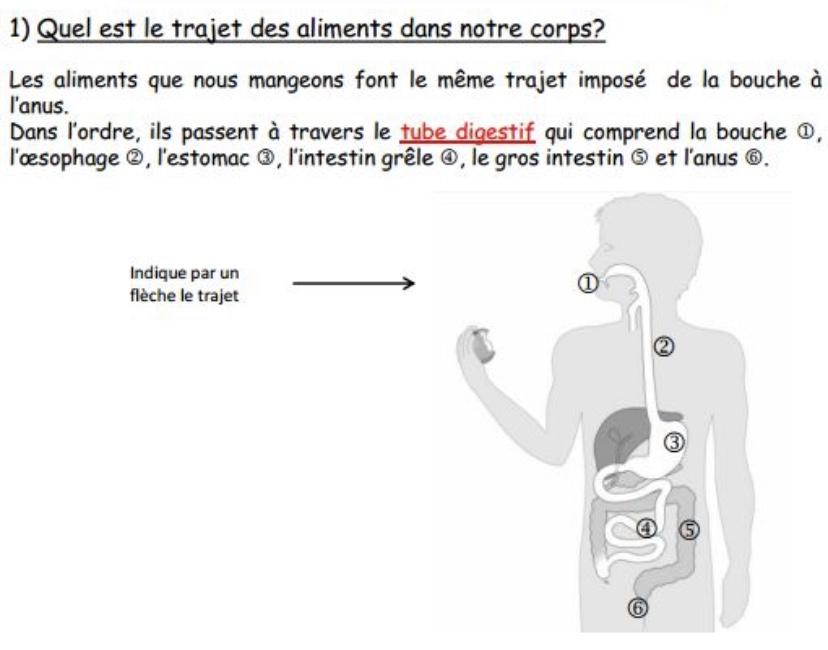 1) Quel est le trajet des aliments dans notre corps?

Les aliments que nous mangeons font le même trajet imposé de la bouche à l'anus.
Dans l'ordre, ils passent à travers le tube digestif qui comprend la bouche ①, l'œsophage ②, l'estomac ③, l'intestin grêle ④, le gros intestin ⑤ et l'anus ⑥.

Indique par un flèche le trajet

①
②
③
④
⑤
⑥